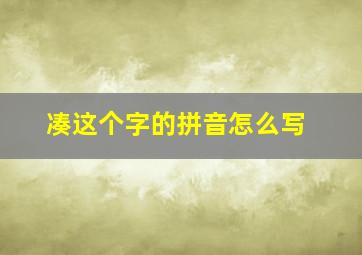 凑这个字的拼音怎么写